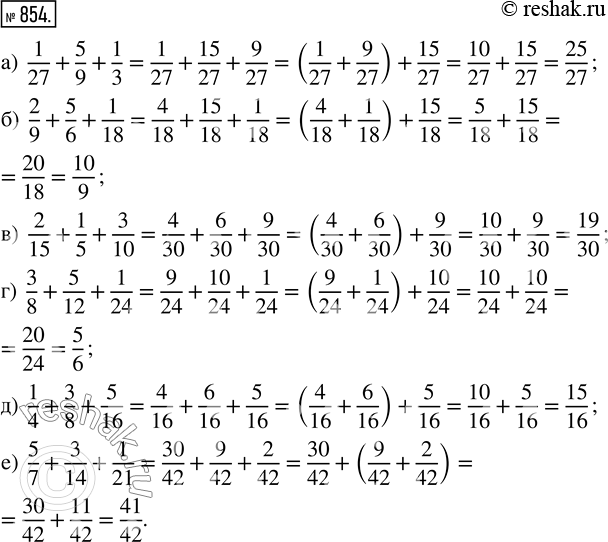 № 854.

© reshak.ru

а) $\frac{1}{27}+\frac{5}{9}+\frac{1}{3}=\frac{1}{27}+\frac{15}{27}+\frac{9}{27}=\left(\frac{1}{27}+\frac{9}{27}\right)+\frac{15}{27}=\frac{10}{27}+\frac{15}{27}=\frac{25}{27}$;

б) $\frac{2}{9}+\frac{5}{6}+\frac{1}{18}=\frac{4}{18}+\frac{15}{18}+\frac{1}{18}=\left(\frac{4}{18}+\frac{1}{18}\right)+\frac{15}{18}=\frac{5}{18}+\frac{15}{18}=$
$=\frac{20}{18}=\frac{10}{9}$;

в) $\frac{2}{15}+\frac{1}{5}+\frac{3}{10}=\frac{4}{30}+\frac{6}{30}+\frac{9}{30}=\left(\frac{4}{30}+\frac{6}{30}\right)+\frac{9}{30}=\frac{10}{30}+\frac{9}{30}=\frac{19}{30}$;

г) $\frac{3}{8}+\frac{5}{12}+\frac{1}{24}=\frac{9}{24}+\frac{10}{24}+\frac{1}{24}=\left(\frac{9}{24}+\frac{1}{24}\right)+\frac{10}{24}=\frac{10}{24}+\frac{10}{24}=$
$=\frac{20}{24}=\frac{5}{6}$;

д) $\frac{1}{4}+\frac{3}{8}+\frac{5}{16}=\frac{4}{16}+\frac{6}{16}+\frac{5}{16}=\left(\frac{4}{16}+\frac{6}{16}\right)+\frac{5}{16}=\frac{10}{16}+\frac{5}{16}=\frac{15}{16}$;

е) $\frac{5}{7}+\frac{3}{14}+\frac{1}{21}=\frac{30}{42}+\frac{9}{42}+\frac{2}{42}=\frac{30}{42}+\left(\frac{9}{42}+\frac{2}{42}\right)=$
$=\frac{30}{42}+\frac{11}{42}=\frac{41}{42}$.

reshak.ru